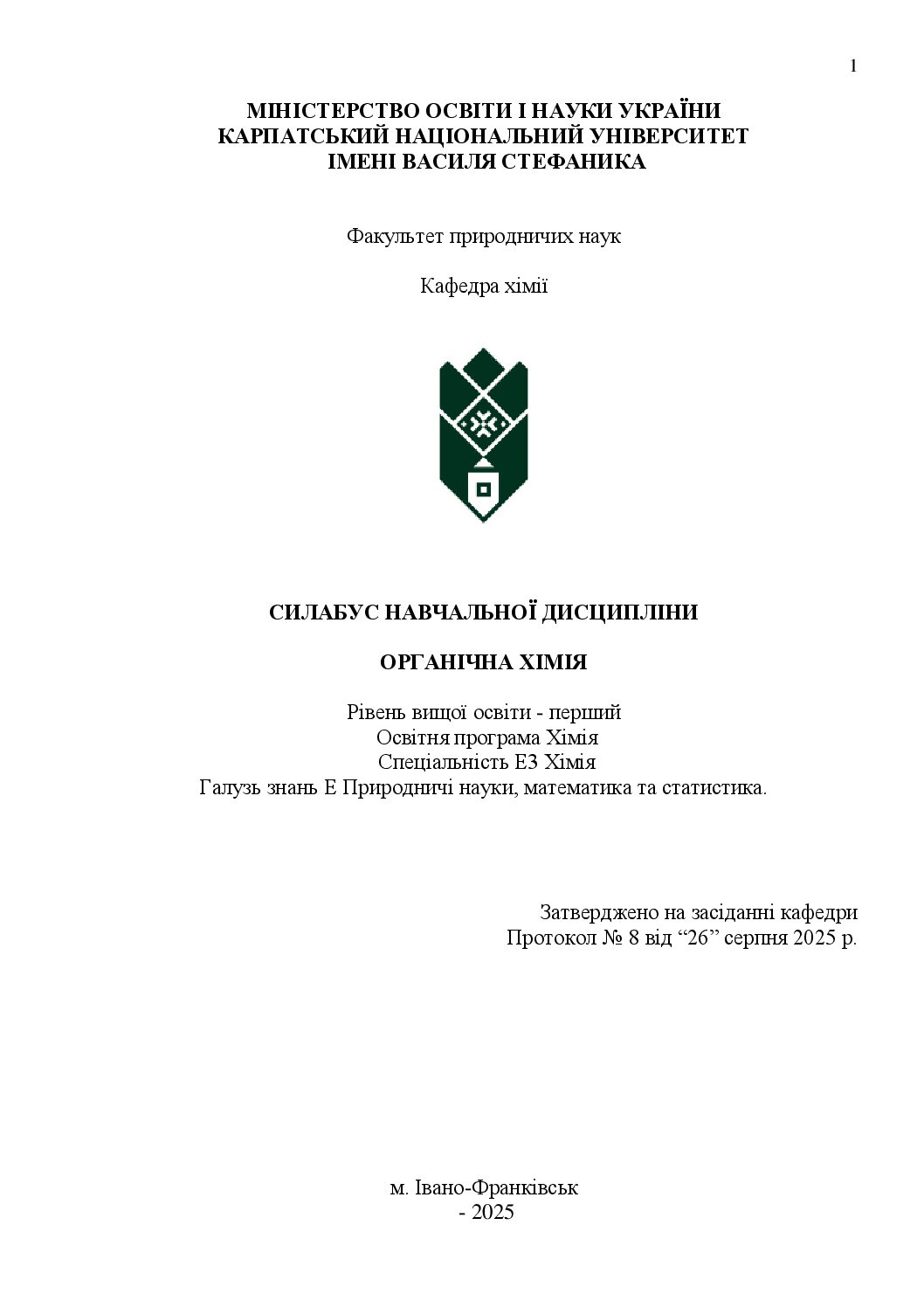 1

МІНІСТЕРСТВО ОСВІТИ І НАУКИ УКРАЇНИ
КАРПАТСЬКИЙ НАЦІОНАЛЬНИЙ УНІВЕРСИТЕТ
ІМЕНІ ВАСИЛЯ СТЕФАНИКА

Факультет природничих наук

Кафедра хімії

СИЛАБУС НАВЧАЛЬНОЇ ДИСЦИПЛІНИ

ОРГАНІЧНА ХІМІЯ

Рівень вищої освіти - перший
Освітня програма Хімія
Спеціальність Е3 Хімія
Галузь знань Е Природничі науки, математика та статистика.

Затверджено на засіданні кафедри
Протокол № 8 від “26” серпня 2025 р.

м. Івано-Франківськ
- 2025